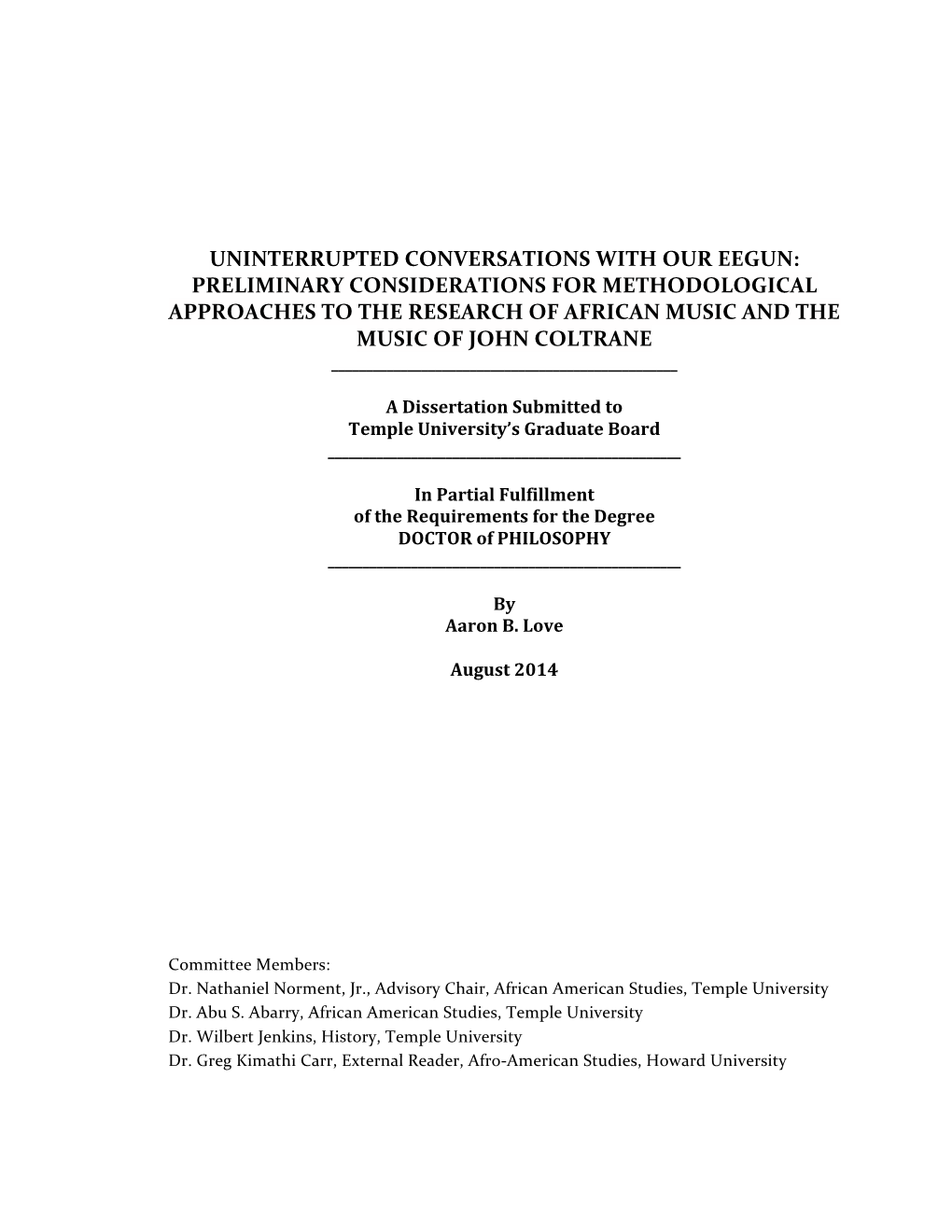 UNINTERRUPTED CONVERSATIONS WITH OUR EEGUN: PRELIMINARY CONSIDERATIONS FOR METHODOLOGICAL APPROACHES TO THE RESEARCH OF AFRICAN MUSIC AND THE MUSIC OF JOHN COLTRANE

A Dissertation Submitted to
Temple University's Graduate Board

In Partial Fulfillment
of the Requirements for the Degree
DOCTOR of PHILOSOPHY

By
Aaron B. Love

August 2014

Committee Members:
Dr. Nathaniel Norment, Jr., Advisory Chair, African American Studies, Temple University
Dr. Abu S. Abarry, African American Studies, Temple University
Dr. Wilbert Jenkins, History, Temple University
Dr. Greg Kimathi Carr, External Reader, Afro-American Studies, Howard University